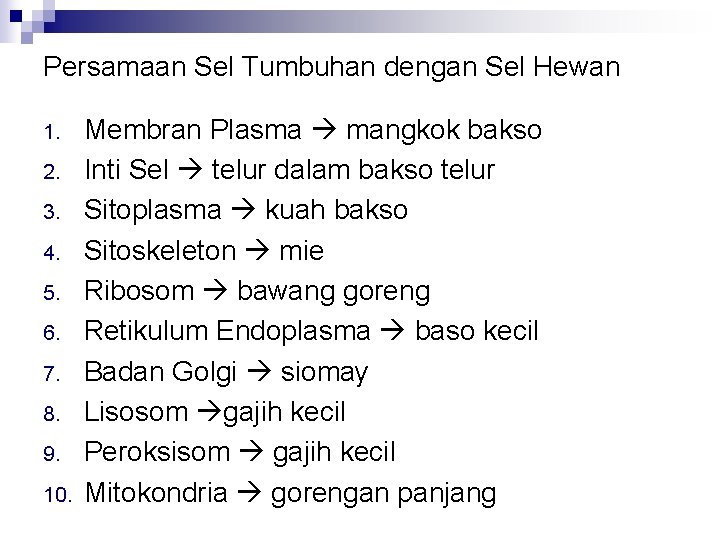 Persamaan Sel Tumbuhan dengan Sel Hewan

1. Membran Plasma → mangkok bakso
2. Inti Sel → telur dalam bakso telur
3. Sitoplasma → kuah bakso
4. Sitoskeleton → mie
5. Ribosom → bawang goreng
6. Retikulum Endoplasma → baso kecil
7. Badan Golgi → siomay
8. Lisosom →gajih kecil
9. Peroksisom → gajih kecil
10. Mitokondria → gorengan panjang